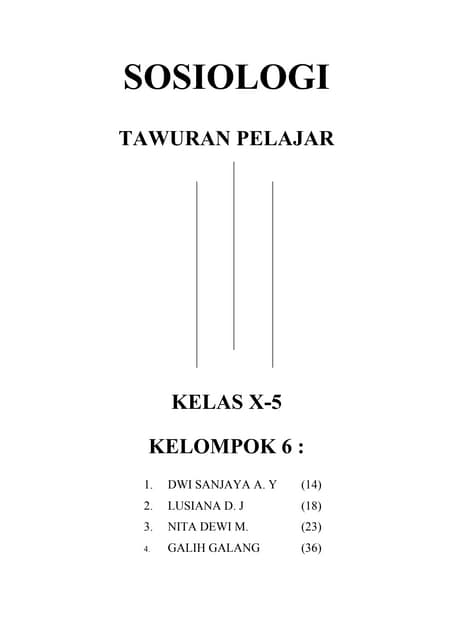 SOSIOLOGI

TAWURAN PELAJAR

KELAS X-5

KELOMPOK 6 :

1. DWI SANJAYA A. Y (14)
2. LUSIANA D. J (18)
3. NITA DEWI M. (23)
4. GALIH GALANG (36)